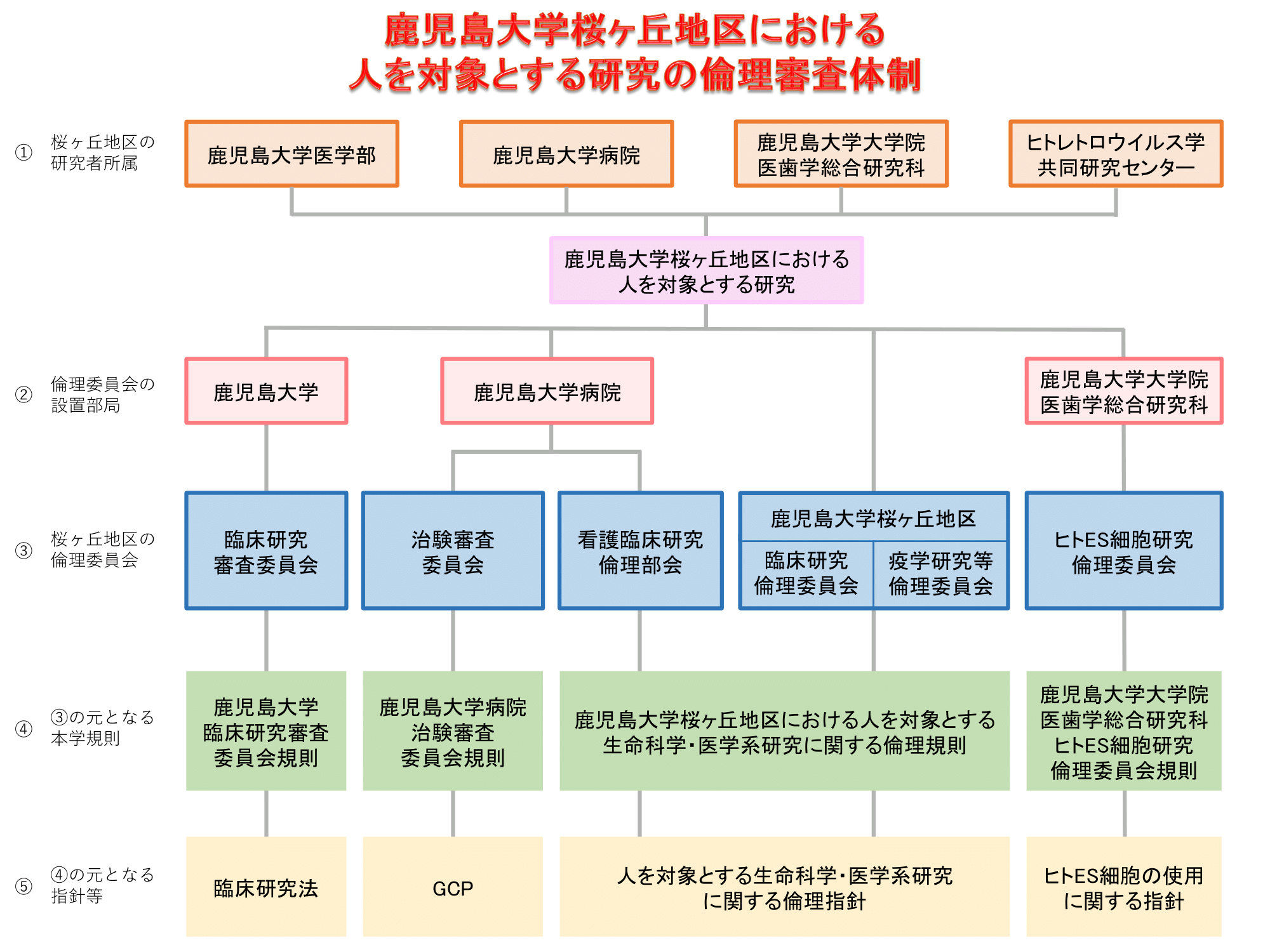 鹿児島大学桜ヶ丘地区における
人を対象とする研究の倫理審査体制

① 桜ヶ丘地区の研究者所属

鹿児島大学医学部

鹿児島大学病院

鹿児島大学大学院
医歯学総合研究科

ヒトレトロウイルス学
共同研究センター

鹿児島大学桜ヶ丘地区における
人を対象とする研究

② 倫理委員会の設置部局

鹿児島大学

鹿児島大学病院

鹿児島大学大学院
医歯学総合研究科

③ 桜ヶ丘地区の倫理委員会

臨床研究
審査委員会

治験審査
委員会

看護臨床研究
倫理部会

鹿児島大学桜ヶ丘地区

臨床研究
倫理委員会

疫学研究等
倫理委員会

ヒトES細胞研究
倫理委員会

④ ③の元となる本学規則

鹿児島大学
臨床研究審査
委員会規則

鹿児島大学病院
治験審査
委員会規則

鹿児島大学桜ヶ丘地区における人を対象とする
生命科学･医学系研究に関する倫理規則

鹿児島大学大学院
医歯学総合研究科
ヒトES細胞研究
倫理委員会規則

⑤ ④の元となる指針等

臨床研究法

GCP

人を対象とする生命科学･医学系研究
に関する倫理指針

ヒトES細胞の使用
に関する指針